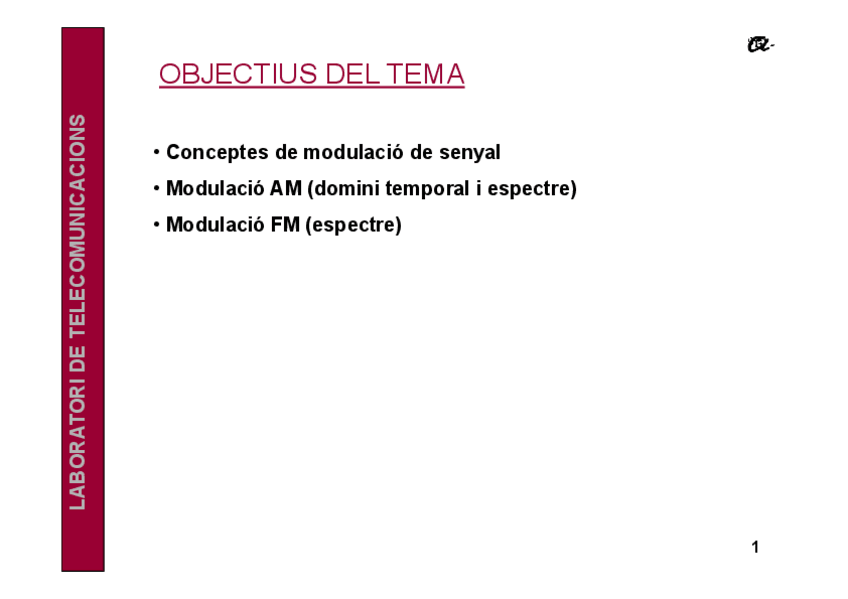 LABORATORI DE TELECOMUNICACIONS

OBJECTIUS DEL TEMA

• Conceptes de modulació de senyal
• Modulació AM (domini temporal i espectre)
• Modulació FM (espectre)

1